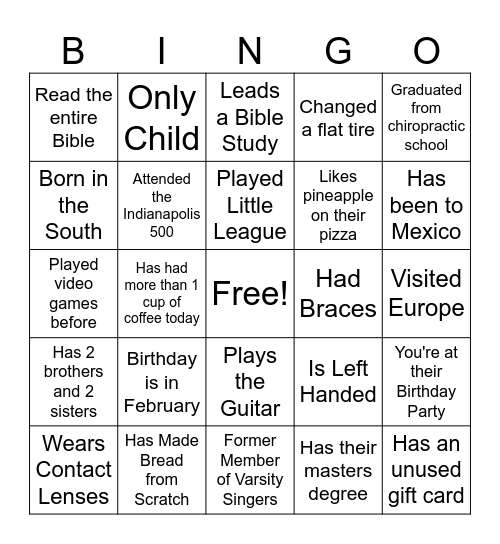 | B | I | N | G | O |
|---|---|---|---|---|
| Read the entire Bible | Only Child | Leads a Bible Study | Changed a flat tire | Graduated from chiropractic school |
| Born in the South | Attended the Indianapolis 500 | Played Little League | Likes pineapple on their pizza | Has been to Mexico |
| Played video games before | Has had more than 1 cup of coffee today | Free! | Had Braces | Visited Europe |
| Has 2 brothers and 2 sisters | Birthday is in February | Plays the Guitar | Is Left Handed | You're at their Birthday Party |
| Wears Contact Lenses | Has Made Bread from Scratch | Former Member of Varsity Singers | Has their masters degree | Has an unused gift card |